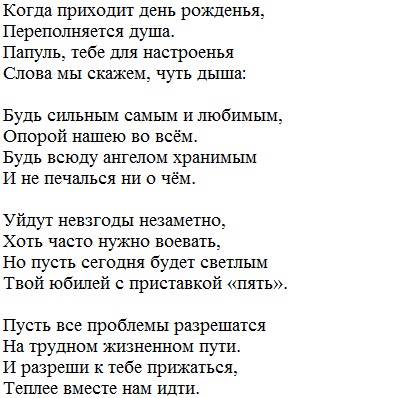 Когда приходит день рожденья,
Переполняется душа.
Папуль, тебе для настроенья
Слова мы скажем, чуть дыша:

Будь сильным самым и любимым,
Опорой нашею во всём.
Будь всюду ангелом хранимым
И не печалься ни о чём.

Уйдут невзгоды незаметно,
Хоть часто нужно воевать,
Но пусть сегодня будет светлым
Твой юбилей с приставкой «пять».

Пусть все проблемы разрешатся
На трудном жизненном пути.
И разреши к тебе прижаться,
Теплее вместе нам идти.